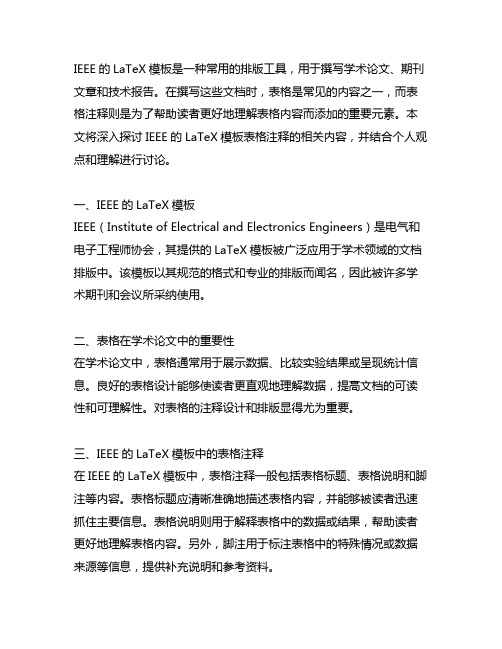 IEEE 的 LaTeX 模板是一种常用的排版工具，用于撰写学术论文、期刊文章和技术报告。在撰写这些文档时，表格是常见的内容之一，而表格注释则是为了帮助读者更好地理解表格内容而添加的重要元素。本文将深入探讨 IEEE 的 LaTeX 模板表格注释的相关内容，并结合个人观点和理解进行讨论。

一、IEEE 的 LaTeX 模板
IEEE（Institute of Electrical and Electronics Engineers）是电气和电子工程师协会，其提供的 LaTeX 模板被广泛应用于学术领域的文档排版中。该模板以其规范的格式和专业的排版而闻名，因此被许多学术期刊和会议所采纳使用。

二、表格在学术论文中的重要性
在学术论文中，表格通常用于展示数据、比较实验结果或呈现统计信息。良好的表格设计能够使读者更直观地理解数据，提高文档的可读性和可理解性。对表格的注释设计和排版显得尤为重要。

三、IEEE 的 LaTeX 模板中的表格注释
在 IEEE 的 LaTeX 模板中，表格注释一般包括表格标题、表格说明和脚注等内容。表格标题应清晰准确地描述表格内容，并能够被读者迅速抓住主要信息。表格说明则用于解释表格中的数据或结果，帮助读者更好地理解表格内容。另外，脚注用于标注表格中的特殊情况或数据来源等信息，提供补充说明和参考资料。